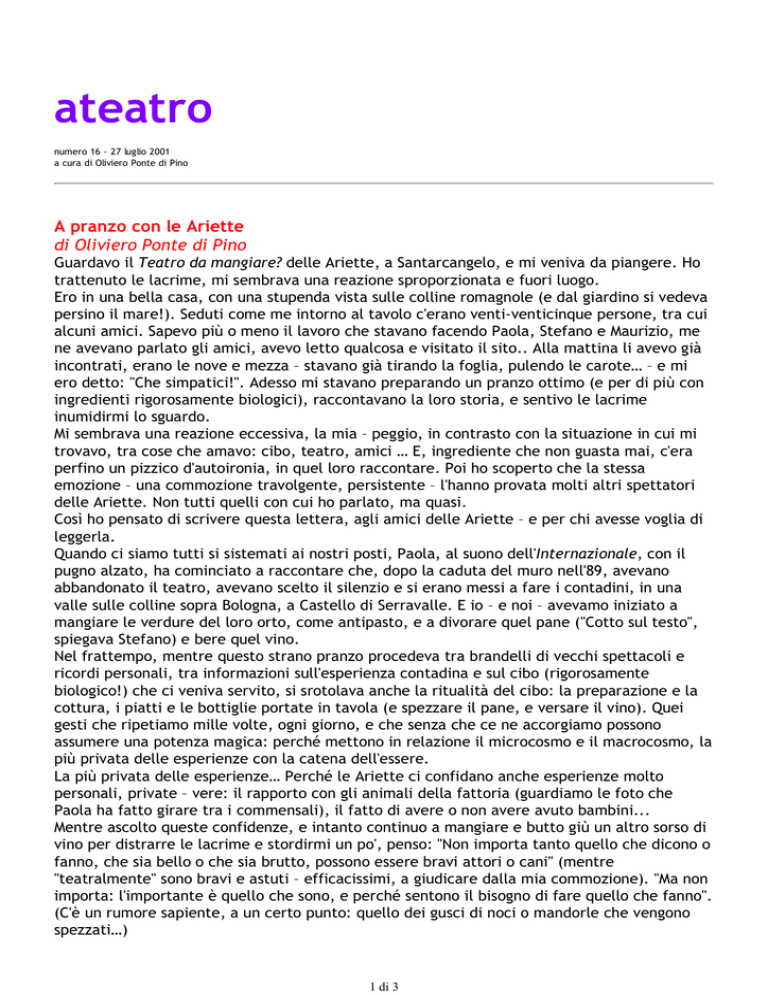 ateatro

numero 16 - 27 luglio 2001
a cura di Oliviero Ponte di Pino

A pranzo con le Ariette
di Oliviero Ponte di Pino

Guardavo il Teatro da mangiare? delle Ariette, a Santarcangelo, e mi veniva da piangere. Ho trattenuto le lacrime, mi sembrava una reazione sproporzionata e fuori luogo.
Ero in una bella casa, con una stupenda vista sulle colline romagnole (e dal giardino si vedeva persino il mare!). Seduti come me intorno al tavolo c'erano venti-venticinque persone, tra cui alcuni amici. Sapevo più o meno il lavoro che stavano facendo Paola, Stefano e Maurizio, me ne avevano parlato gli amici, avevo letto qualcosa e visitato il sito.. Alla mattina li avevo già incontrati, erano le nove e mezza – stavano già tirando la foglia, pulendo le carote… – e mi ero detto: "Che simpatici!". Adesso mi stavano preparando un pranzo ottimo (e per di più con ingredienti rigorosamente biologici), raccontavano la loro storia, e sentivo le lacrime inumidirmi lo sguardo.
Mi sembrava una reazione eccessiva, la mia – peggio, in contrasto con la situazione in cui mi trovavo, tra cose che amavo: cibo, teatro, amici … E, ingrediente che non guasta mai, c'era perfino un pizzico d'autoironia, in quel loro raccontare. Poi ho scoperto che la stessa emozione – una commozione travolgente, persistente – l'hanno provata molti altri spettatori delle Ariette. Non tutti quelli con cui ho parlato, ma quasi.
Così ho pensato di scrivere questa lettera, agli amici delle Ariette – e per chi avesse voglia di leggerla.
Quando ci siamo tutti si sistemati ai nostri posti, Paola, al suono dell'Internazionale, con il pugno alzato, ha cominciato a raccontare che, dopo la caduta del muro nell'89, avevano abbandonato il teatro, avevano scelto il silenzio e si erano messi a fare i contadini, in una valle sulle colline sopra Bologna, a Castello di Serravalle. E io – e noi – avevamo iniziato a mangiare le verdure del loro orto, come antipasto, e a divorare quel pane ("Cotto sul testo", spiegava Stefano) e bere quel vino.
Nel frattempo, mentre questo strano pranzo procedeva tra brandelli di vecchi spettacoli e ricordi personali, tra informazioni sull'esperienza contadina e sul cibo (rigorosamente biologico!) che ci veniva servito, si srotolava anche la ritualità del cibo: la preparazione e la cottura, i piatti e le bottiglie portate in tavola (e spezzare il pane, e versare il vino). Quei gesti che ripetiamo mille volte, ogni giorno, e che senza che ce ne accorgiamo possono assumere una potenza magica: perché mettono in relazione il microcosmo e il macrocosmo, la più privata delle esperienze con la catena dell'essere.
La più privata delle esperienze… Perché le Ariette ci confidano anche esperienze molto personali, private – vere: il rapporto con gli animali della fattoria (guardiamo le foto che Paola ha fatto girare tra i commensali), il fatto di avere o non avere avuto bambini...
Mentre ascolto queste confidenze, e intanto continuo a mangiare e butto giù un altro sorso di vino per distrarre le lacrime e stordirmi un po', penso: "Non importa tanto quello che dicono o fanno, che sia bello o che sia brutto, possono essere bravi attori o cani" (mentre "teatralmente" sono bravi e astuti – efficacissimi, a giudicare dalla mia commozione). "Ma non importa: l'importante è quello che sono, e perché sentono il bisogno di fare quello che fanno". (C'è un rumore sapiente, a un certo punto: quello dei gusci di noci o mandorle che vengono spezzati…)

1 di 3